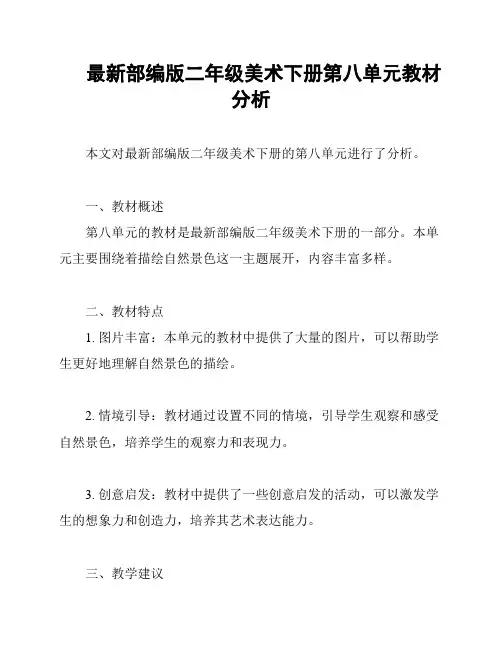 最新部编版二年级美术下册第八单元教材分析

本文对最新部编版二年级美术下册的第八单元进行了分析。

一、教材概述

第八单元的教材是最新部编版二年级美术下册的一部分。本单元主要围绕着描绘自然景色这一主题展开，内容丰富多样。

二、教材特点

1. 图片丰富：本单元的教材中提供了大量的图片，可以帮助学生更好地理解自然景色的描绘。

2. 情境引导：教材通过设置不同的情境，引导学生观察和感受自然景色，培养学生的观察力和表现力。

3. 创意启发：教材中提供了一些创意启发的活动，可以激发学生的想象力和创造力，培养其艺术表达能力。

三、教学建议